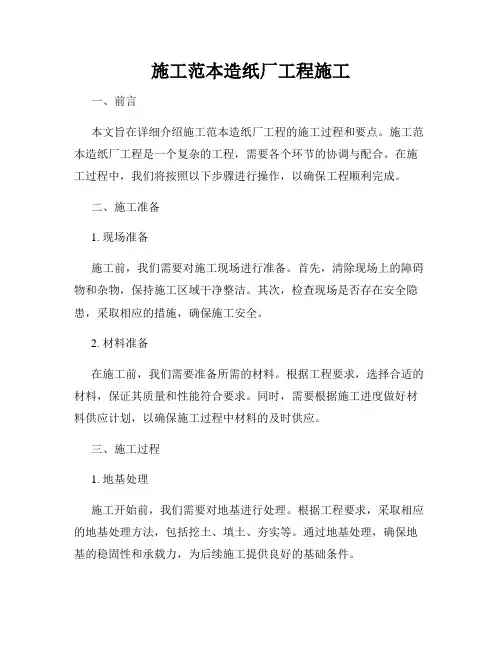 施工范本造纸厂工程施工

一、前言

本文旨在详细介绍施工范本造纸厂工程的施工过程和要点。施工范本造纸厂工程是一个复杂的工程，需要各个环节的协调与配合。在施工过程中，我们将按照以下步骤进行操作，以确保工程顺利完成。

二、施工准备

1. 现场准备

施工前，我们需要对施工现场进行准备。首先，清除现场上的障碍物和杂物，保持施工区域干净整洁。其次，检查现场是否存在安全隐患，采取相应的措施，确保施工安全。

2. 材料准备

在施工前，我们需要准备所需的材料。根据工程要求，选择合适的材料，保证其质量和性能符合要求。同时，需要根据施工进度做好材料供应计划，以确保施工过程中材料的及时供应。

三、施工过程

1. 地基处理

施工开始前，我们需要对地基进行处理。根据工程要求，采取相应的地基处理方法，包括挖土、填土、夯实等。通过地基处理，确保地基的稳固性和承载力，为后续施工提供良好的基础条件。